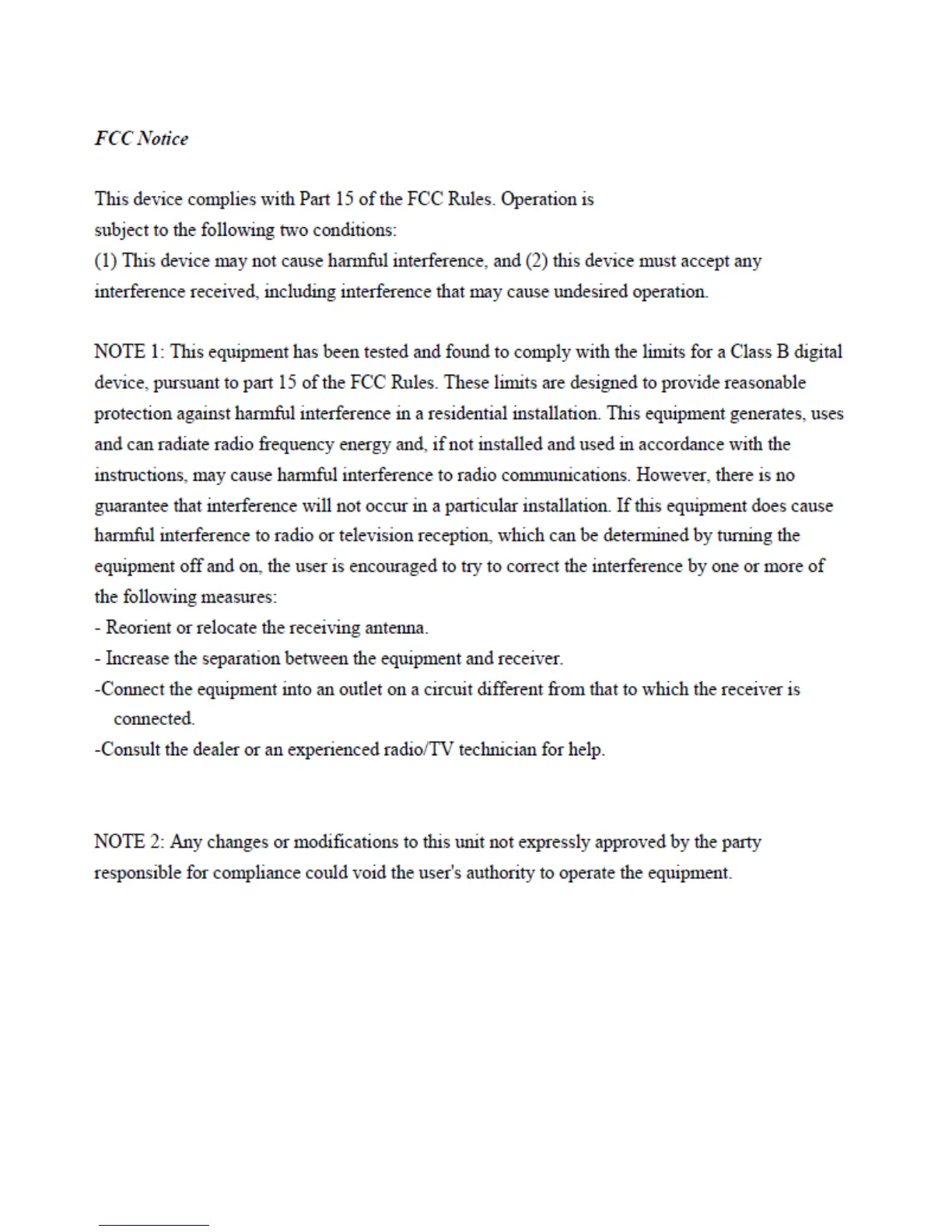 FCC Notice

This device complies with Part 15 of the FCC Rules. Operation is subject to the following two conditions:
(1) This device may not cause harmful interference, and (2) this device must accept any interference received, including interference that may cause undesired operation.

NOTE 1: This equipment has been tested and found to comply with the limits for a Class B digital device, pursuant to part 15 of the FCC Rules. These limits are designed to provide reasonable protection against harmful interference in a residential installation. This equipment generates, uses and can radiate radio frequency energy and, if not installed and used in accordance with the instructions, may cause harmful interference to radio communications. However, there is no guarantee that interference will not occur in a particular installation. If this equipment does cause harmful interference to radio or television reception, which can be determined by turning the equipment off and on, the user is encouraged to try to correct the interference by one or more of the following measures:
- Reorient or relocate the receiving antenna.
- Increase the separation between the equipment and receiver.
-Connect the equipment into an outlet on a circuit different from that to which the receiver is connected.
-Consult the dealer or an experienced radio/TV technician for help.

NOTE 2: Any changes or modifications to this unit not expressly approved by the party responsible for compliance could void the user's authority to operate the equipment.